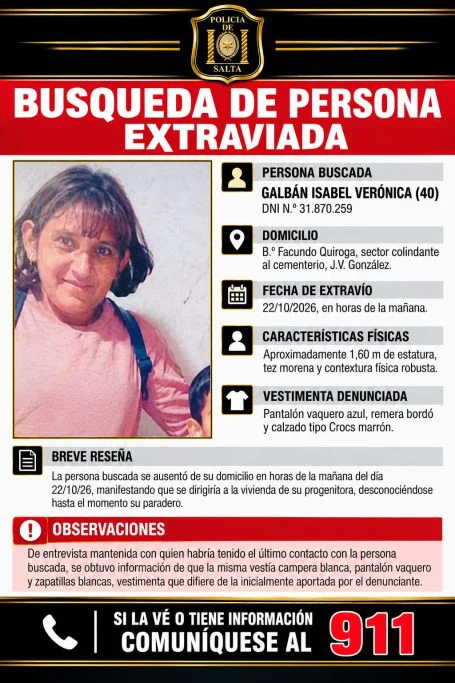 POLICIA DE SALTA

BUSQUEDA DE PERSONA EXTRAVIADA

PERSONA BUSCADA

GALBÁN ISABEL VERÓNICA (40)

DNI N.º 31.870.259

DOMICILIO

B.º Facundo Quiroga, sector colindante al cementerio, J.V. González.

FECHA DE EXTRAVÍO

22/10/2026, en horas de la mañana.

CARACTERÍSTICAS FÍSICAS

Aproximadamente 1,60 m de estatura, tez morena y contextura física robusta.

VESTIMENTA DENUNCIADA

Pantalón vaquero azul, remera bordó y calzado tipo Crocs marrón.

BREVE RESEÑA

La persona buscada se ausentó de su domicilio en horas de la mañana del día 22/10/26, manifestando que se dirigiría a la vivienda de su progenitora, desconociéndose hasta el momento su paradero.

OBSERVACIONES

De entrevista mantenida con quien habría tenido el último contacto con la persona buscada, se obtuvo información de que la misma vestía campera blanca, pantalón vaquero y zapatillas blancas, vestimenta que difiere de la inicialmente aportada por el denunciante.

SI LA VÉ O TIENE INFORMACIÓN COMUNÍQUESE AL 911